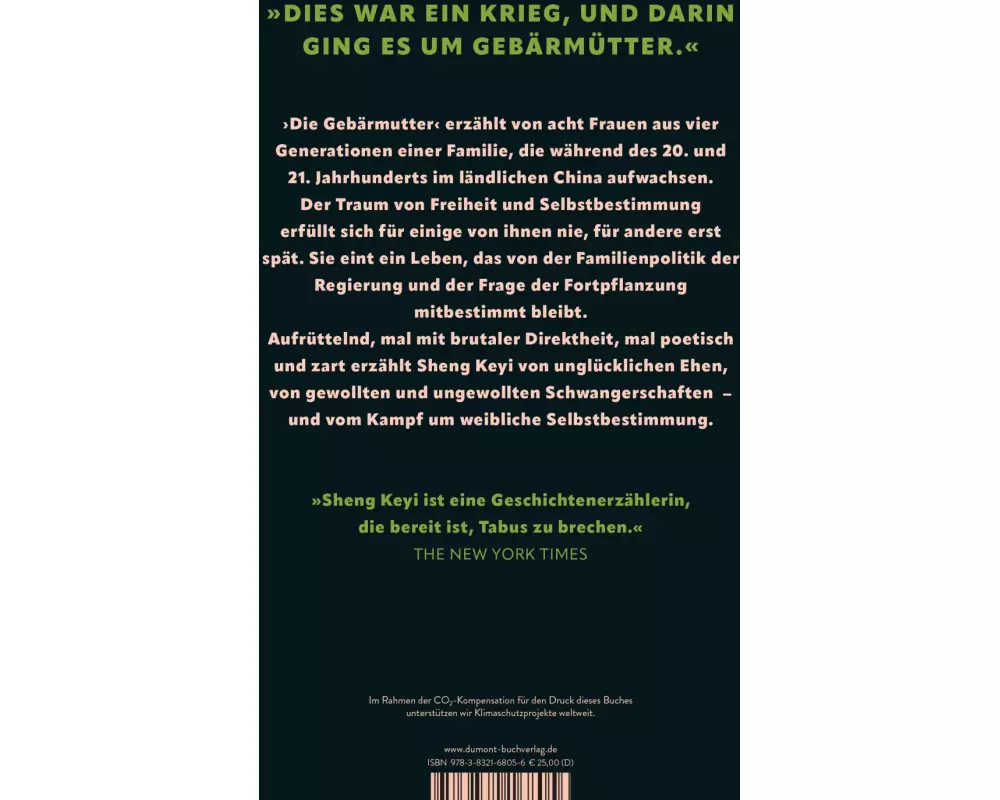 »DIES WAR EIN KRIEG, UND DARIN GING ES UM GEBÄRMÜTTER.«

›Die Gebärmutter‹ erzählt von acht Frauen aus vier Generationen einer Familie, die während des 20. und 21. Jahrhunderts im ländlichen China aufwachsen. Der Traum von Freiheit und Selbstbestimmung erfüllt sich für einige von ihnen nie, für andere erst spät. Sie eint ein Leben, das von der Familienpolitik der Regierung und der Frage der Fortpflanzung mitbestimmt bleibt.

Aufrüttelnd, mal mit brutaler Direktheit, mal poetisch und zart erzählt Sheng Keyi von unglücklichen Ehen, von gewollten und ungewollten Schwangerschaften – und vom Kampf um weibliche Selbstbestimmung.

»Sheng Keyi ist eine Geschichtenerzählerin, die bereit ist, Tabus zu brechen.«
THE NEW YORK TIMES

Im Rahmen der $CO_2$-Kompensation für den Druck dieses Buches unterstützen wir Klimaschutzprojekte weltweit.

www.dumont-buchverlag.de
ISBN 978-3-8321-6805-6 € 25,00 (D)